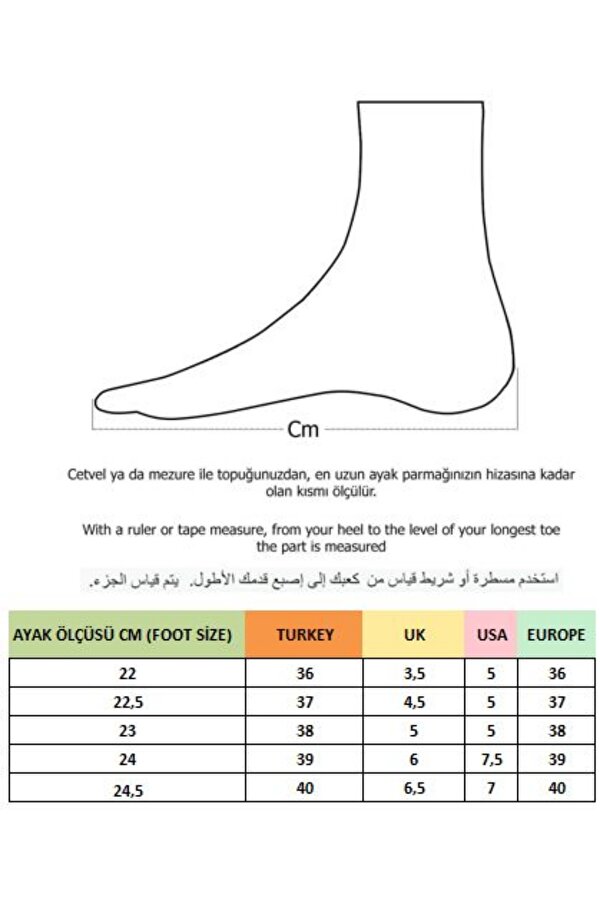 Cm

Cetvel ya da mezure ile topuğunuzdan, en uzun ayak parmağınızın hizasına kadar olan kısmı ölçülür.

With a ruler or tape measure, from your heel to the level of your longest toe the part is measured

استخدم مسطرة أو شريط قياس من كعبك إلى إصبع قدمك الأطول. يتم قياس الجزء.

| AYAK ÖLÇÜSÜ CM (FOOT SİZE) | TURKEY | UK | USA | EUROPE |
|---|---|---|---|---|
| 22 | 36 | 3,5 | 5 | 36 |
| 22,5 | 37 | 4,5 | 5 | 37 |
| 23 | 38 | 5 | 5 | 38 |
| 24 | 39 | 6 | 7,5 | 39 |
| 24,5 | 40 | 6,5 | 7 | 40 |